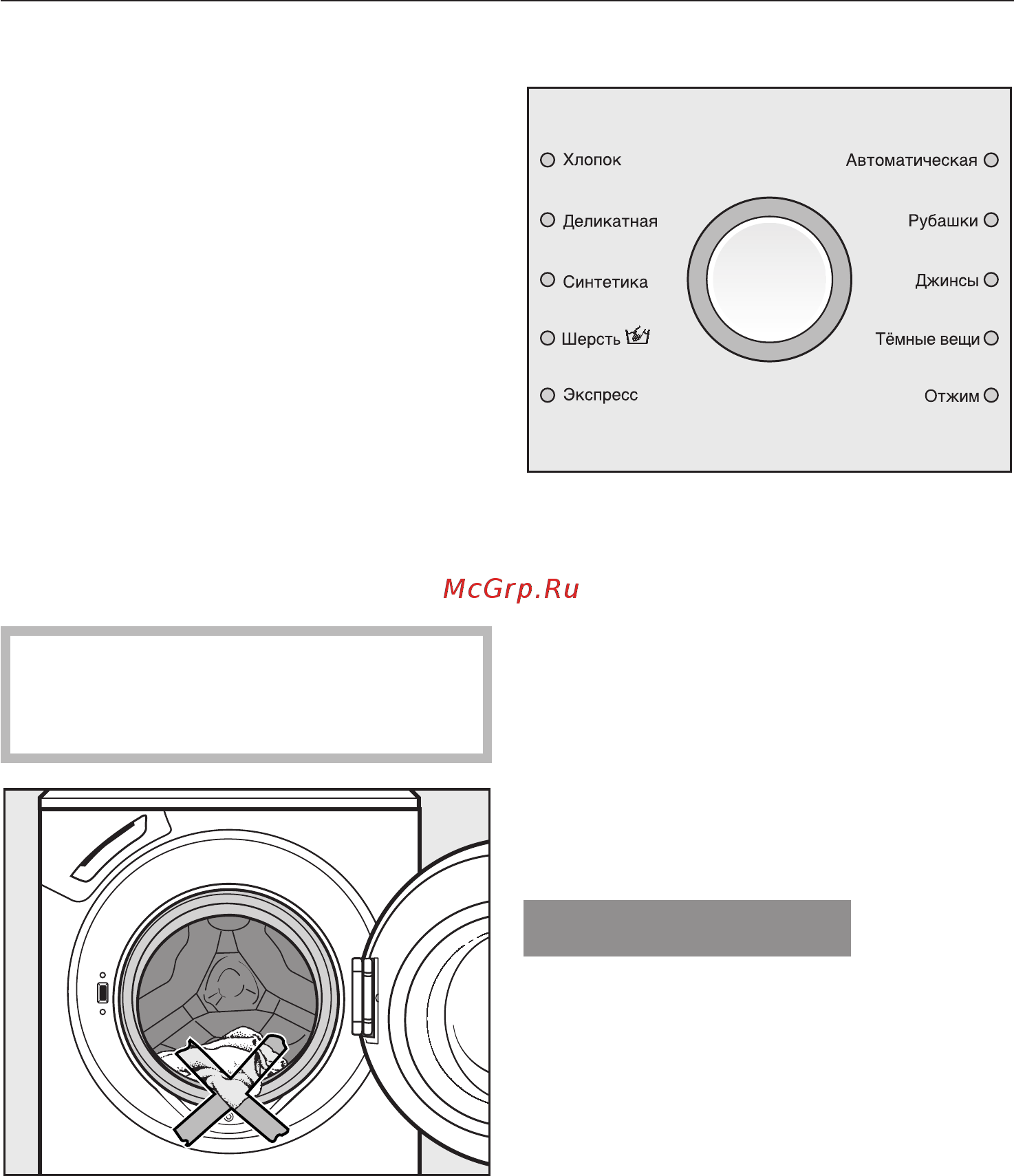 Хлопок
Деликатная
Синтетика
Шерсть
Экспресс
Автоматическая
Рубашки
Джинсы
Тёмные вещи
Отжим

McGrp.Ru